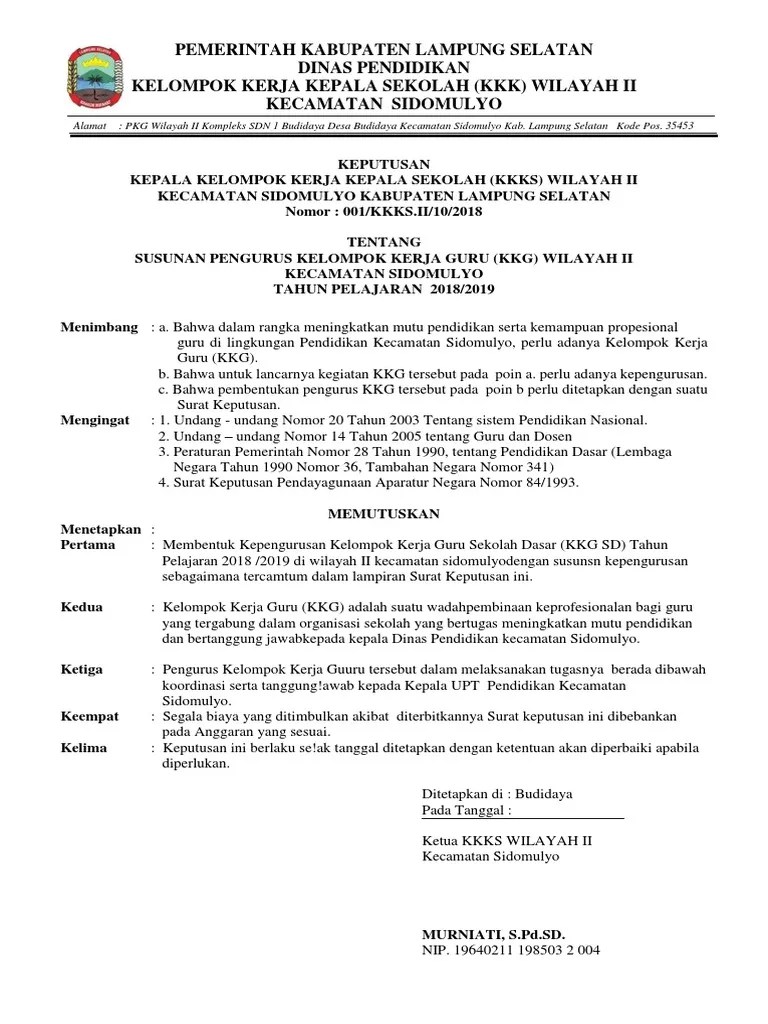 PEMERINTAH KABUPATEN LAMPUNG SELATAN
DINAS PENDIDIKAN
KELOMPOK KERJA KEPALA SEKOLAH (KKK) WILAYAH II
KECAMATAN SIDOMULYO

Alamat : PKG Wilayah II Kompleks SDN 1 Budidaya Desa Budidaya Kecamatan Sidomulyo Kab. Lampung Selatan Kode Pos. 35453

KEPUTUSAN
KEPALA KELOMPOK KERJA KEPALA SEKOLAH (KKKS) WILAYAH II
KECAMATAN SIDOMULYO KABUPATEN LAMPUNG SELATAN
Nomor : 001/KKKS.II/10/2018

TENTANG
SUSUNAN PENGURUS KELOMPOK KERJA GURU (KKG) WILAYAH II
KECAMATAN SIDOMULYO
TAHUN PELAJARAN 2018/2019

Menimbang : a. Bahwa dalam rangka meningkatkan mutu pendidikan serta kemampuan propesional guru di lingkungan Pendidikan Kecamatan Sidomulyo, perlu adanya Kelompok Kerja Guru (KKG).
b. Bahwa untuk lancarnya kegiatan KKG tersebut pada poin a. perlu adanya kepengurusan.
c. Bahwa pembentukan pengurus KKG tersebut pada poin b perlu ditetapkan dengan suatu Surat Keputusan.
Mengingat : 1. Undang - undang Nomor 20 Tahun 2003 Tentang sistem Pendidikan Nasional.
2. Undang – undang Nomor 14 Tahun 2005 tentang Guru dan Dosen
3. Peraturan Pemerintah Nomor 28 Tahun 1990, tentang Pendidikan Dasar (Lembaga Negara Tahun 1990 Nomor 36, Tambahan Negara Nomor 341)
4. Surat Keputusan Pendayagunaan Aparatur Negara Nomor 84/1993.

MEMUTUSKAN

Menetapkan :
Pertama : Membentuk Kepengurusan Kelompok Kerja Guru Sekolah Dasar (KKG SD) Tahun Pelajaran 2018 /2019 di wilayah II kecamatan sidomulyodengan susunsn kepengurusan sebagaimana tercamtum dalam lampiran Surat Keputusan ini.

Kedua : Kelompok Kerja Guru (KKG) adalah suatu wadahpembinaan keprofesionalan bagi guru yang tergabung dalam organisasi sekolah yang bertugas meningkatkan mutu pendidikan dan bertanggung jawabkepada kepala Dinas Pendidikan kecamatan Sidomulyo.

Ketiga : Pengurus Kelompok Kerja Guuru tersebut dalam melaksanakan tugasnya berada dibawah koordinasi serta tanggung!awab kepada Kepala UPT Pendidikan Kecamatan Sidomulyo.
Keempat : Segala biaya yang ditimbulkan akibat diterbitkannya Surat keputusan ini dibebankan pada Anggaran yang sesuai.
Kelima : Keputusan ini berlaku se!ak tanggal ditetapkan dengan ketentuan akan diperbaiki apabila diperlukan.

Ditetapkan di : Budidaya
Pada Tanggal :

Ketua KKKS WILAYAH II
Kecamatan Sidomulyo

MURNIATI, S.Pd.SD.
NIP. 19640211 198503 2 004